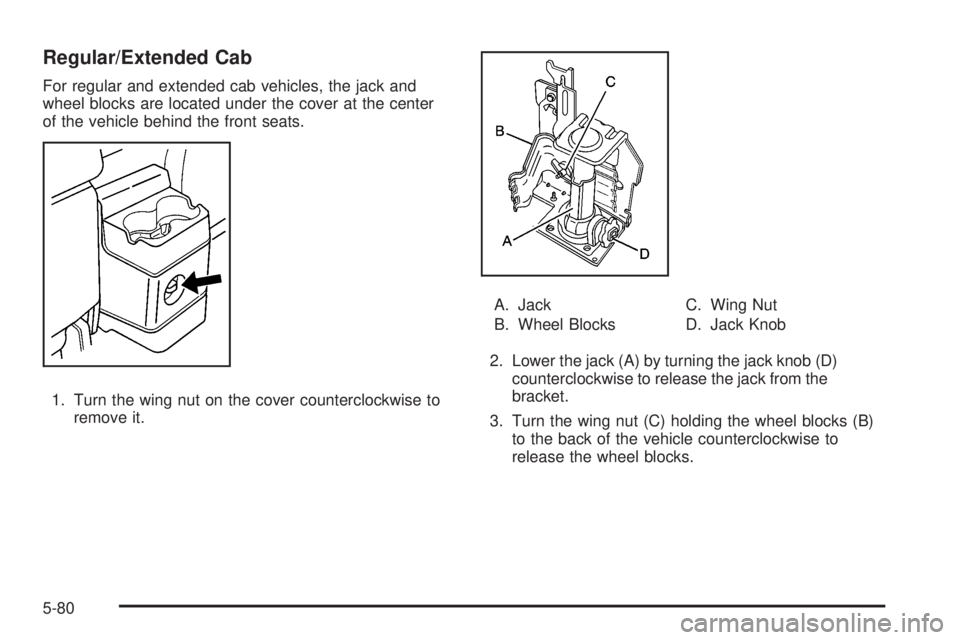 Regular/Extended Cab

For regular and extended cab vehicles, the jack and wheel blocks are located under the cover at the center of the vehicle behind the front seats.

1. Turn the wing nut on the cover counterclockwise to remove it.

C

B

A

D

A. Jack
B. Wheel Blocks
C. Wing Nut
D. Jack Knob

2. Lower the jack (A) by turning the jack knob (D) counterclockwise to release the jack from the bracket.

3. Turn the wing nut (C) holding the wheel blocks (B) to the back of the vehicle counterclockwise to release the wheel blocks.

5-80

carmanualsonline.info